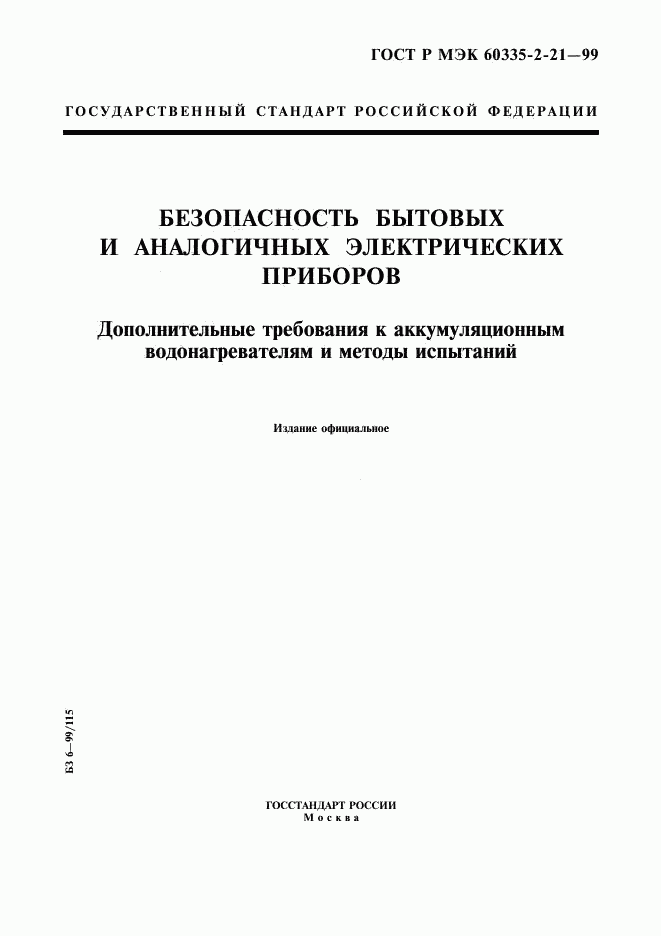 ГОСТ Р МЭК 60335-2-21—99

ГОСУДАРСТВЕННЫЙ СТАНДАРТ РОССИЙСКОЙ ФЕДЕРАЦИИ

БЕЗОПАСНОСТЬ БЫТОВЫХ И АНАЛОГИЧНЫХ ЭЛЕКТРИЧЕСКИХ ПРИБОРОВ

Дополнительные требования к аккумуляционным водонагревателям и методы испытаний

Издание официальное

БЗ 6—99/115

ГОССТАНДАРТ РОССИИ
Москва